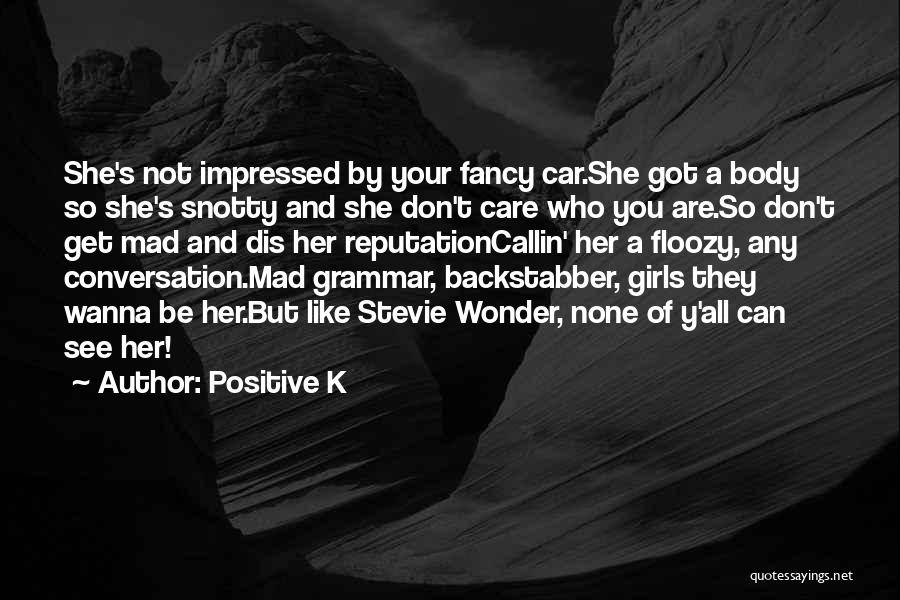 She's not impressed by your fancy car.She got a body so she's snotty and she don't care who you are.So don't get mad and dis her reputationCallin' her a floozy, any conversation.Mad grammar, backstabber, girls they wanna be her.But like Stevie Wonder, none of y'all can see her!

~ Author: Positive K

quotessayings.net